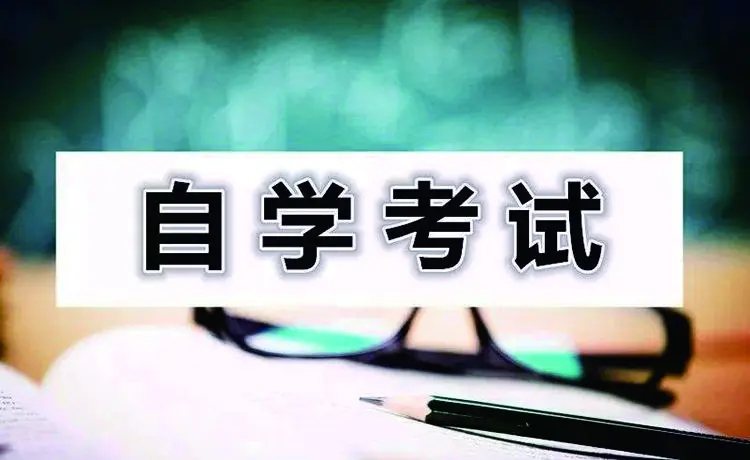 自学考试